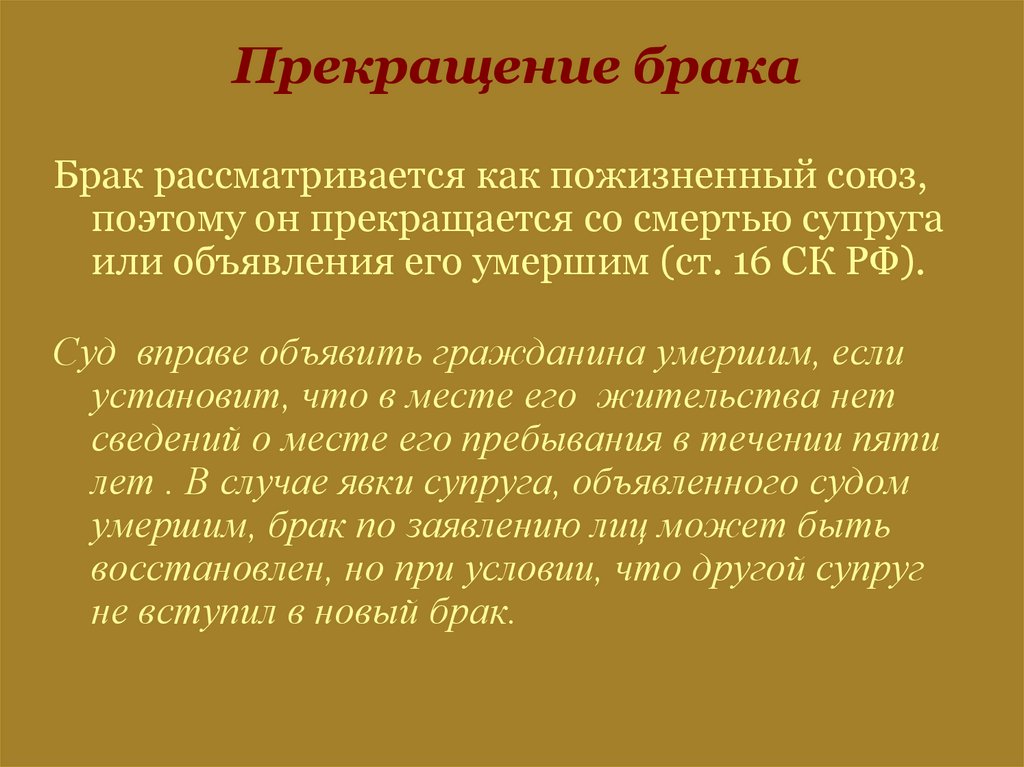 Прекращение брака

Брак рассматривается как пожизненный союз, поэтому он прекращается со смертью супруга или объявления его умершим (ст. 16 СК РФ).

Суд вправе объявить гражданина умершим, если установит, что в месте его жительства нет сведений о месте его пребывания в течении пяти лет . В случае явки супруга, объявленного судом умершим, брак по заявлению лиц может быть восстановлен, но при условии, что другой супруг не вступил в новый брак.